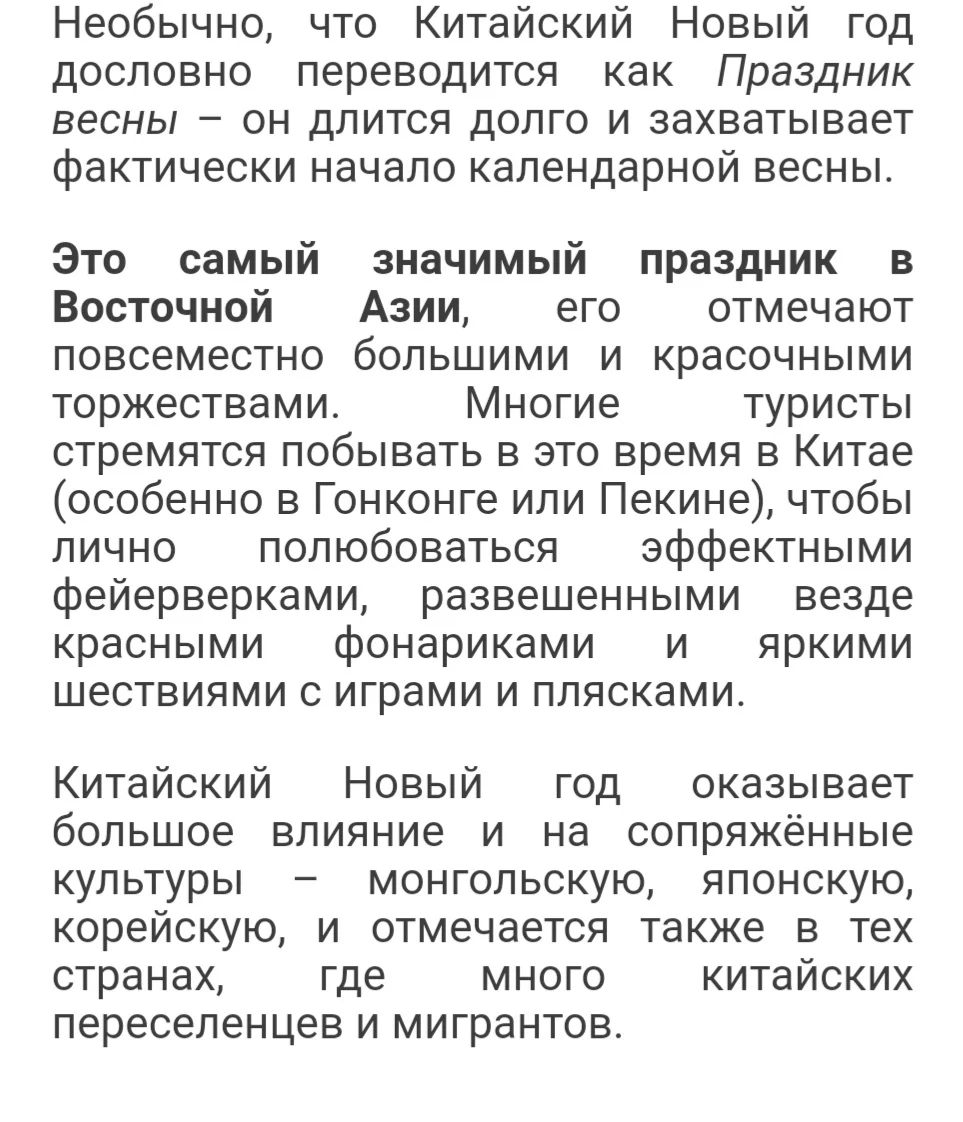 Необычно, что Китайский Новый год дословно переводится как Праздник весны – он длится долго и захватывает фактически начало календарной весны.

Это самый значимый праздник в Восточной Азии, его отмечают повсеместно большими и красочными торжествами. Многие туристы стремятся побывать в это время в Китае (особенно в Гонконге или Пекине), чтобы лично полюбоваться эффектными фейерверками, развешенными везде красными фонариками и яркими шествиями с играми и плясками.

Китайский Новый год оказывает большое влияние и на сопряжённые культуры – монгольскую, японскую, корейскую, и отмечается также в тех странах, где много китайских переселенцев и мигрантов.